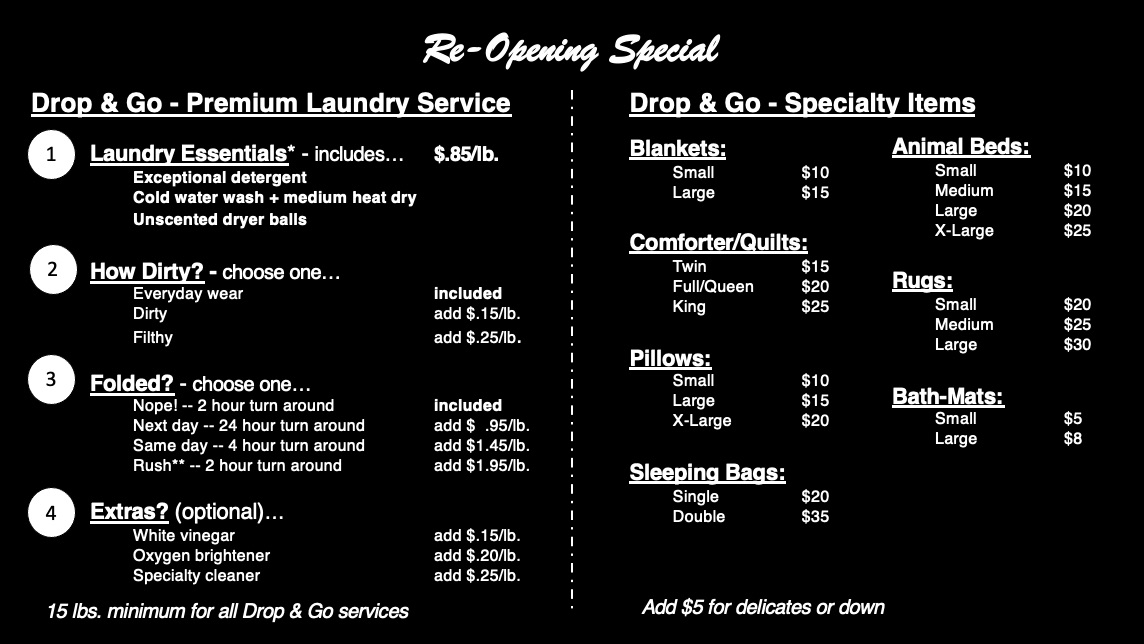 Re-Opening Special

Drop & Go - Premium Laundry Service

1 Laundry Essentials* - includes… $.85/lb.
Exceptional detergent
Cold water wash + medium heat dry
Unscented dryer balls

2 How Dirty? - choose one…
Everyday wear included
Dirty add $.15/lb.
Filthy add $.25/lb.

3 Folded? - choose one…
Nope! -- 2 hour turn around included
Next day -- 24 hour turn around add $ .95/lb.
Same day -- 4 hour turn around add $1.45/lb.
Rush** -- 2 hour turn around add $1.95/lb.

4 Extras? (optional)…
White vinegar add $.15/lb.
Oxygen brightener add $.20/lb.
Specialty cleaner add $.25/lb.

15 lbs. minimum for all Drop & Go services

Drop & Go - Specialty Items

Blankets:
Small $10
Large $15

Comforter/Quilts:
Twin $15
Full/Queen $20
King $25

Pillows:
Small $10
Large $15
X-Large $20

Sleeping Bags:
Single $20
Double $35

Animal Beds:
Small $10
Medium $15
Large $20
X-Large $25

Rugs:
Small $20
Medium $25
Large $30

Bath-Mats:
Small $5
Large $8

Add $5 for delicates or down